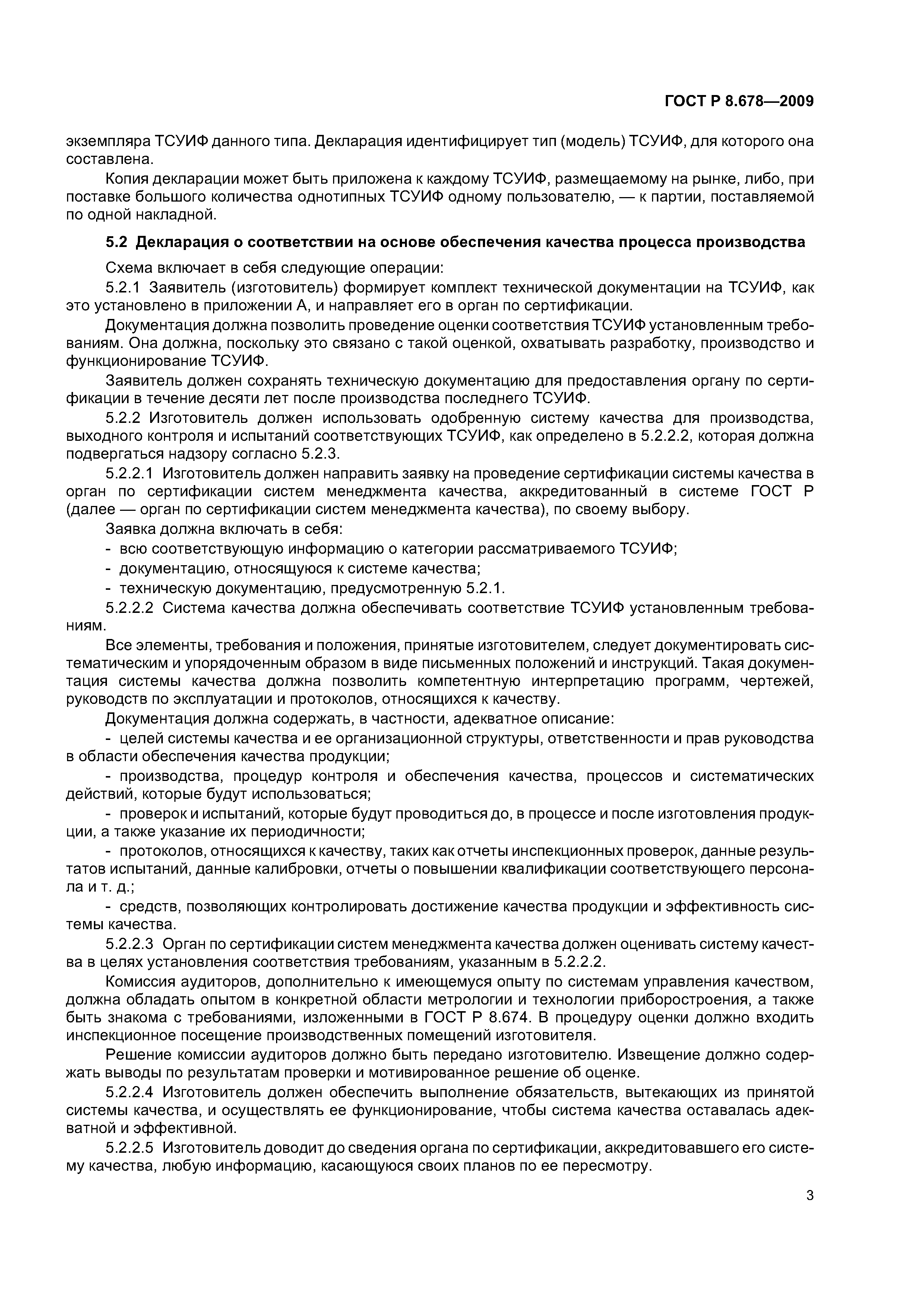 ГОСТ Р 8.678—2009

экземпляра ТСУИФ данного типа. Декларация идентифицирует тип (модель) ТСУИФ, для которого она составлена.

Копия декларации может быть приложена к каждому ТСУИФ, размещаемому на рынке, либо, при поставке большого количества однотипных ТСУИФ одному пользователю, — к партии, поставляемой по одной накладной.

5.2 Декларация о соответствии на основе обеспечения качества процесса производства

Схема включает в себя следующие операции:

5.2.1 Заявитель (изготовитель) формирует комплект технической документации на ТСУИФ, как это установлено в приложении А, и направляет его в орган по сертификации.

Документация должна позволить проведение оценки соответствия ТСУИФ установленным требованиям. Она должна, поскольку это связано с такой оценкой, охватывать разработку, производство и функционирование ТСУИФ.

Заявитель должен сохранять техническую документацию для предоставления органу по сертификации в течение десяти лет после производства последнего ТСУИФ.

5.2.2 Изготовитель должен использовать одобренную систему качества для производства, выходного контроля и испытаний соответствующих ТСУИФ, как определено в 5.2.2.2, которая должна подвергаться надзору согласно 5.2.3.

5.2.2.1 Изготовитель должен направить заявку на проведение сертификации системы качества в орган по сертификации систем менеджмента качества, аккредитованный в системе ГОСТ Р (далее — орган по сертификации систем менеджмента качества), по своему выбору.

Заявка должна включать в себя:

- всю соответствующую информацию о категории рассматриваемого ТСУИФ;
- документацию, относящуюся к системе качества;
- техническую документацию, предусмотренную 5.2.1.

5.2.2.2 Система качества должна обеспечивать соответствие ТСУИФ установленным требованиям.

Все элементы, требования и положения, принятые изготовителем, следует документировать систематическим и упорядоченным образом в виде письменных положений и инструкций. Такая документация системы качества должна позволить компетентную интерпретацию программ, чертежей, руководств по эксплуатации и протоколов, относящихся к качеству.

Документация должна содержать, в частности, адекватное описание:

- целей системы качества и ее организационной структуры, ответственности и прав руководства в области обеспечения качества продукции;

- производства, процедур контроля и обеспечения качества, процессов и систематических действий, которые будут использоваться;

- проверок и испытаний, которые будут проводиться до, в процессе и после изготовления продукции, а также указание их периодичности;

- протоколов, относящихся к качеству, таких как отчеты инспекционных проверок, данные результатов испытаний, данные калибровки, отчеты о повышении квалификации соответствующего персонала и т. д.;

- средств, позволяющих контролировать достижение качества продукции и эффективность системы качества.

5.2.2.3 Орган по сертификации систем менеджмента качества должен оценивать систему качества в целях установления соответствия требованиям, указанным в 5.2.2.2.

Комиссия аудиторов, дополнительно к имеющемуся опыту по системам управления качеством, должна обладать опытом в конкретной области метрологии и технологии приборостроения, а также быть знакома с требованиями, изложенными в ГОСТ Р 8.674. В процедуру оценки должно входить инспекционное посещение производственных помещений изготовителя.

Решение комиссии аудиторов должно быть передано изготовителю. Извещение должно содержать выводы по результатам проверки и мотивированное решение об оценке.

5.2.2.4 Изготовитель должен обеспечить выполнение обязательств, вытекающих из принятой системы качества, и осуществлять ее функционирование, чтобы система качества оставалась адекватной и эффективной.

5.2.2.5 Изготовитель доводит до сведения органа по сертификации, аккредитовавшего его систему качества, любую информацию, касающуюся своих планов по ее пересмотру.

3